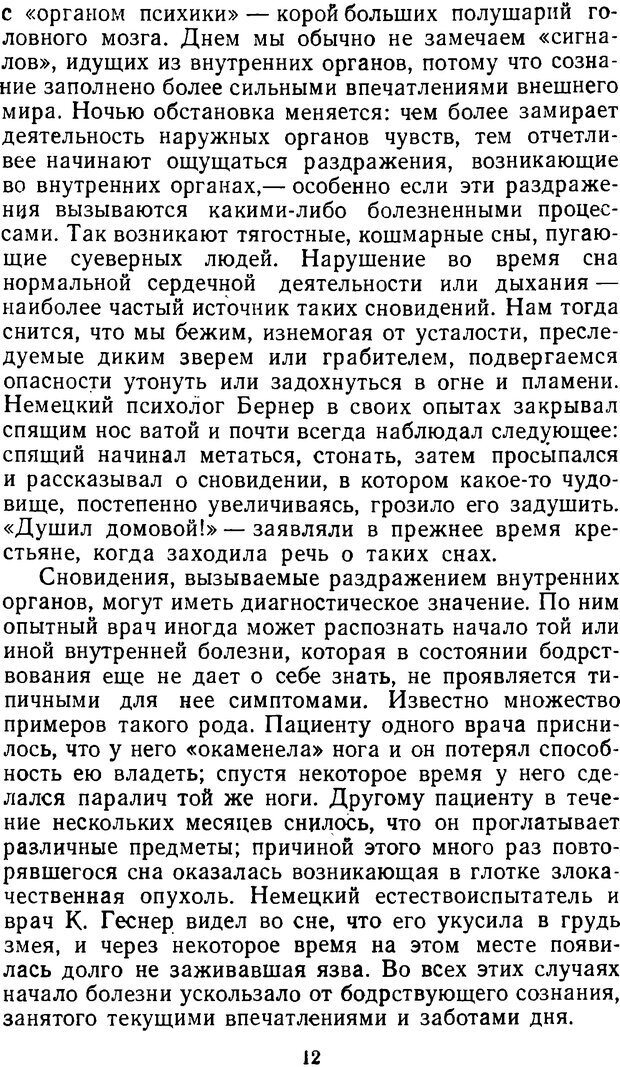 с «органом психики» — корой больших полушарий головного мозга. Днем мы обычно не замечаем «сигналов», идущих из внутренних органов, потому что сознание заполнено более сильными впечатлениями внешнего мира. Ночью обстановка меняется: чем более замирает деятельность наружных органов чувств, тем отчетливее начинают ощущаться раздражения, возникающие во внутренних органах,— особенно если эти раздражения вызываются какими-либо болезненными процессами. Так возникают тягостные, кошмарные сны, пугающие суеверных людей. Нарушение во время сна нормальной сердечной деятельности или дыхания — наиболее частый источник таких сновидений. Нам тогда снится, что мы бежим, изнемогая от усталости, преследуемые диким зверем или грабителем, подвергаемся опасности утонуть или задохнуться в огне и пламени. Немецкий психолог Бернер в своих опытах закрывал спящим нос ватой и почти всегда наблюдал следующее: спящий начинал метаться, стонать, затем просыпался и рассказывал о сновидении, в котором какое-то чудовище, постепенно увеличиваясь, грозило его задушить. «Душил домовой!» — заявляли в прежнее время крестьяне, когда заходила речь о таких снах.

Сновидения, вызываемые раздражением внутренних органов, могут иметь диагностическое значение. По ним опытный врач иногда может распознать начало той или иной внутренней болезни, которая в состоянии бодрствования еще не дает о себе знать, не проявляется типичными для нее симптомами. Известно множество примеров такого рода. Пациенту одного врача приснилось, что у него «окаменела» нога и он потерял способность ею владеть; спустя некоторое время у него сделался паралич той же ноги. Другому пациенту в течение нескольких месяцев снилось, что он проглатывает различные предметы; причиной этого много раз повторявшегося сна оказалась возникающая в глотке злокачественная опухоль. Немецкий естествоиспытатель и врач К. Геснер видел во сне, что его укусила в грудь змея, и через некоторое время на этом месте появилась долго не заживавшая язва. Во всех этих случаях начало болезни ускользало от бодрствующего сознания, занятого текущими впечатлениями и заботами дня.

12